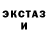 ЭКСТАЗ
И